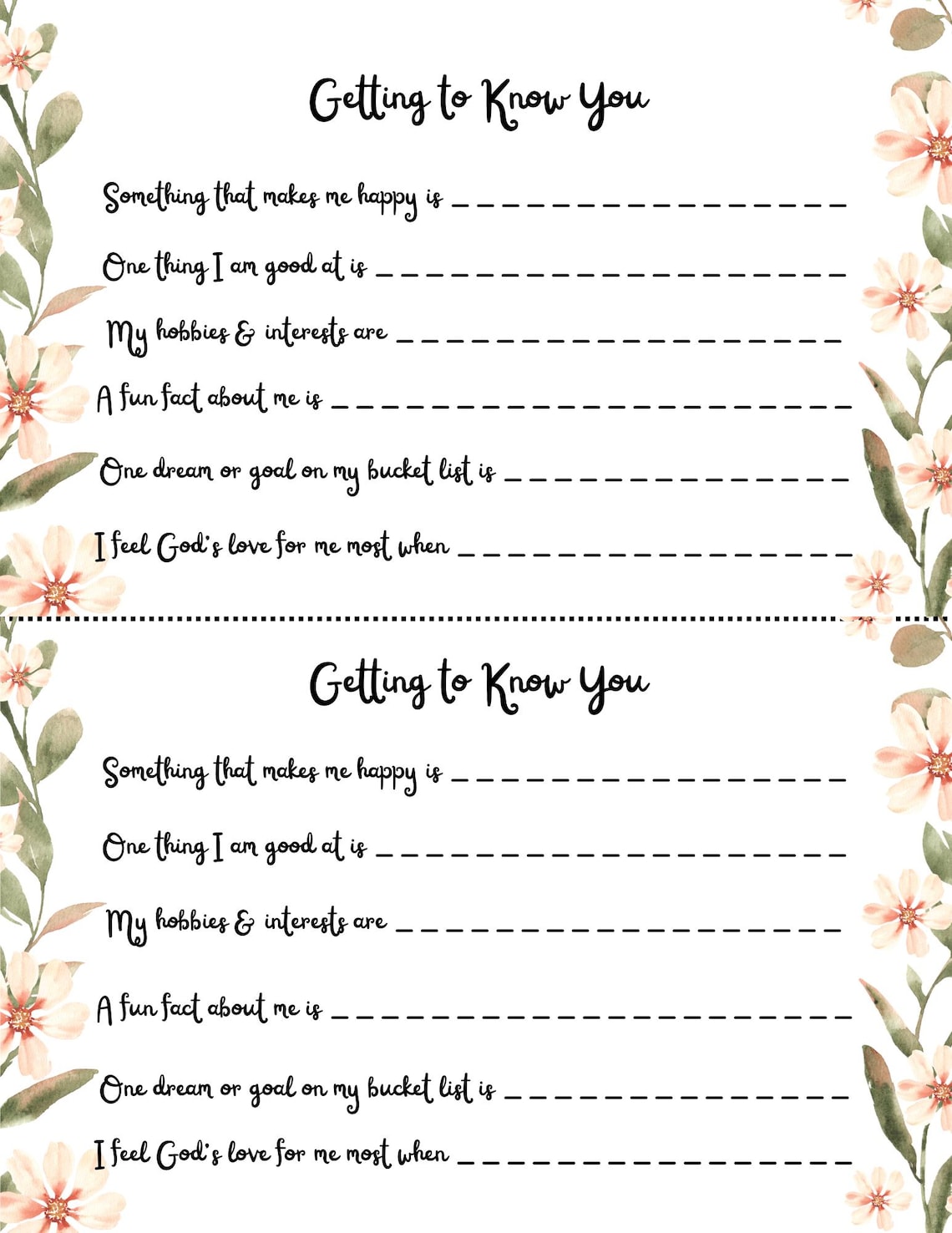 Getting to Know You

Something that makes me happy is ____

One thing I am good at is ____

My hobbies & interests are ____

A fun fact about me is ____

One dream or goal on my bucket list is ____

I feel God's love for me most when ____

Getting to Know You

Something that makes me happy is ____

One thing I am good at is ____

My hobbies & interests are ____

A fun fact about me is ____

One dream or goal on my bucket list is ____

I feel God's love for me most when ____